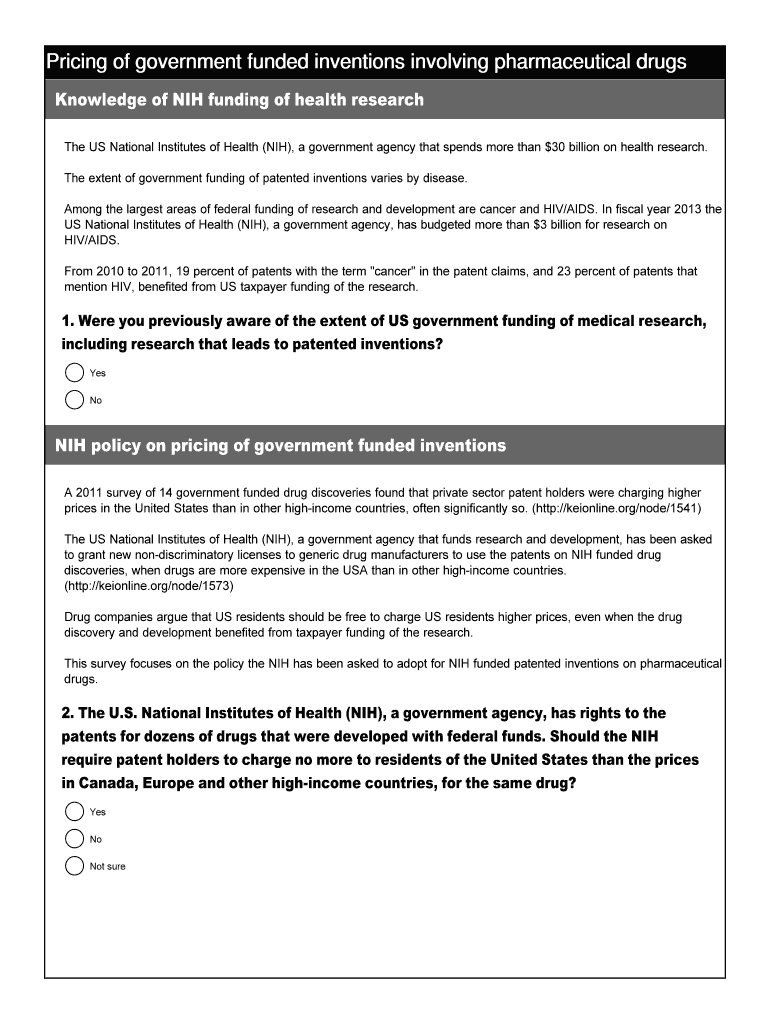 Pricing of government funded inventions involving pharmaceutical drugs

Knowledge of NIH funding of health research

The US National Institutes of Health (NIH), a government agency that spends more than $30 billion on health research.

The extent of government funding of patented inventions varies by disease.

Among the largest areas of federal funding of research and development are cancer and HIV/AIDS. In fiscal year 2013 the US National Institutes of Health (NIH), a government agency, has budgeted more than $3 billion for research on HIV/AIDS.

From 2010 to 2011, 19 percent of patents with the term "cancer" in the patent claims, and 23 percent of patents that mention HIV, benefited from US taxpayer funding of the research.

1. Were you previously aware of the extent of US government funding of medical research, including research that leads to patented inventions?

Yes

No

NIH policy on pricing of government funded inventions

A 2011 survey of 14 government funded drug discoveries found that private sector patent holders were charging higher prices in the United States than in other high-income countries, often significantly so. (http://keionline.org/node/1541)

The US National Institutes of Health (NIH), a government agency that funds research and development, has been asked to grant new non-discriminatory licenses to generic drug manufacturers to use the patents on NIH funded drug discoveries, when drugs are more expensive in the USA than in other high-income countries. (http://keionline.org/node/1573)

Drug companies argue that US residents should be free to charge US residents higher prices, even when the drug discovery and development benefited from taxpayer funding of the research.

This survey focuses on the policy the NIH has been asked to adopt for NIH funded patented inventions on pharmaceutical drugs.

2. The U.S. National Institutes of Health (NIH), a government agency, has rights to the patents for dozens of drugs that were developed with federal funds. Should the NIH require patent holders to charge no more to residents of the United States than the prices in Canada, Europe and other high-income countries, for the same drug?

Yes

No

Not sure